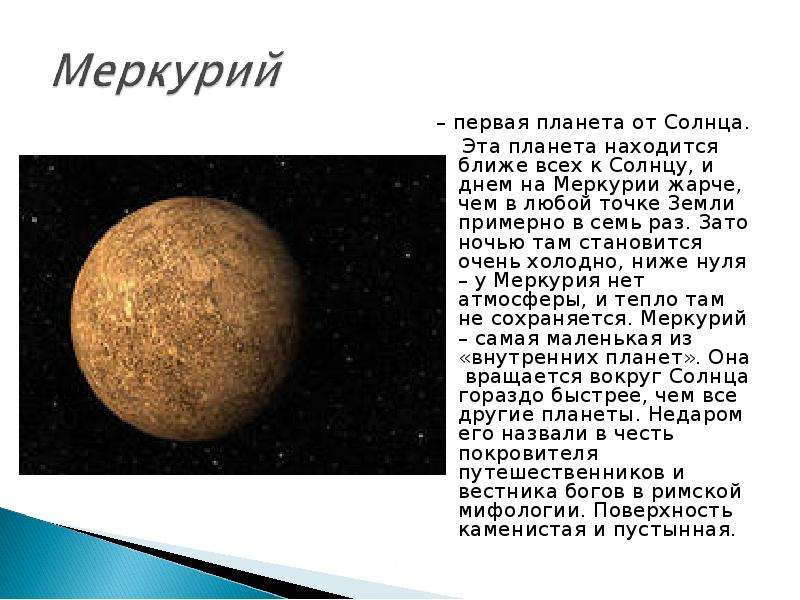 Меркурий

– первая планета от Солнца.

Эта планета находится ближе всех к Солнцу, и днем на Меркурии жарче, чем в любой точке Земли примерно в семь раз. Зато ночью там становится очень холодно, ниже нуля – у Меркурия нет атмосферы, и тепло там не сохраняется. Меркурий – самая маленькая из «внутренних планет». Она вращается вокруг Солнца гораздо быстрее, чем все другие планеты. Недаром его назвали в честь покровителя путешественников и вестника богов в римской мифологии. Поверхность каменистая и пустынная.